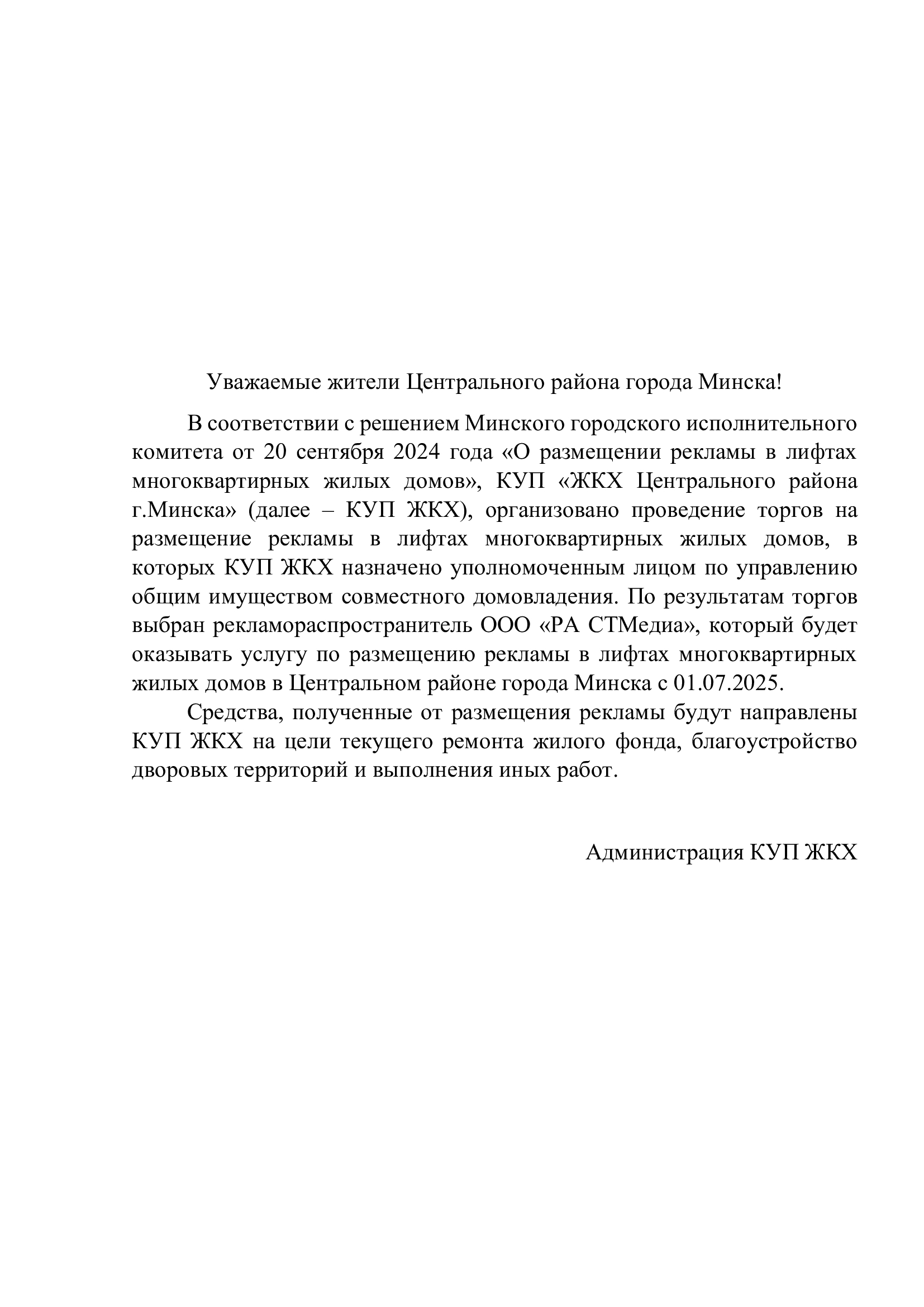 Уважаемые жители Центрального района города Минска!

В соответствии с решением Минского городского исполнительного комитета от 20 сентября 2024 года «О размещении рекламы в лифтах многоквартирных жилых домов», КУП «ЖКХ Центрального района г.Минска» (далее – КУП ЖКХ), организовано проведение торгов на размещение рекламы в лифтах многоквартирных жилых домов, в которых КУП ЖКХ назначено уполномоченным лицом по управлению общим имуществом совместного домовладения. По результатам торгов выбран рекламораспространитель ООО «РА СТМедиа», который будет оказывать услугу по размещению рекламы в лифтах многоквартирных жилых домов в Центральном районе города Минска с 01.07.2025.

Средства, полученные от размещения рекламы будут направлены КУП ЖКХ на цели текущего ремонта жилого фонда, благоустройство дворовых территорий и выполнения иных работ.

Администрация КУП ЖКХ